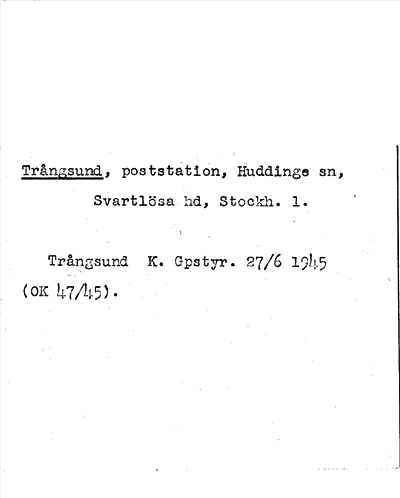 Trångsund, poststation, Huddinge sn, Svartlösa hd, Stockh. l.

Trångsund K. Gpstyr. 27/6 1945 (OK 47/45).